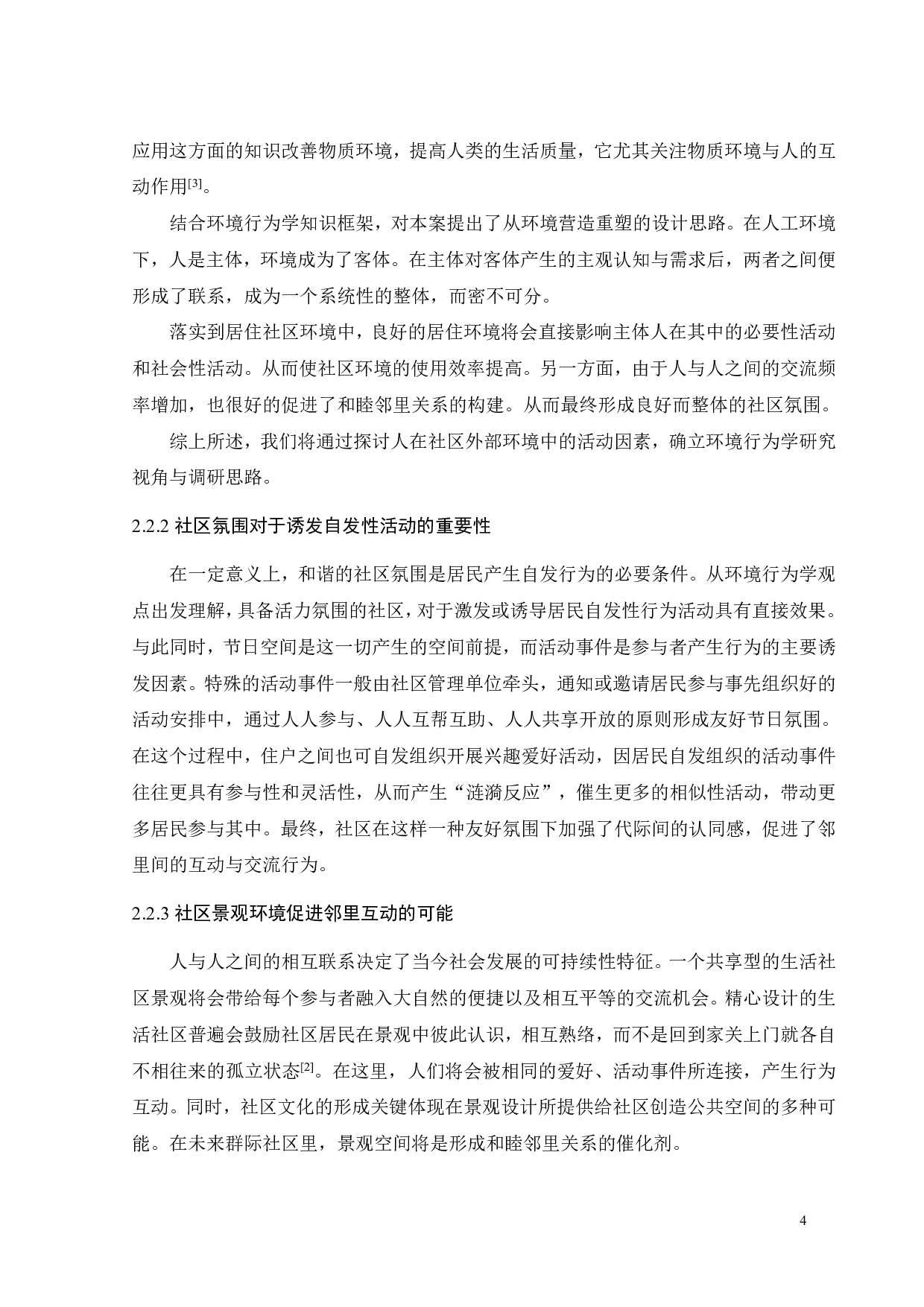 应用这方面的知识改善物质环境，提高人类的生活质量，它尤其关注物质环境与人的互动作用[3]。

结合环境行为学知识框架，对本案提出了从环境营造重塑的设计思路。在人工环境下，人是主体，环境成为了客体。在主体对客体产生的主观认知与需求后，两者之间便形成了联系，成为一个系统性的整体，而密不可分。

落实到居住社区环境中，良好的居住环境将会直接影响主体人在其中的必要性活动和社会性活动。从而使社区环境的使用效率提高。另一方面，由于人与人之间的交流频率增加，也很好的促进了和睦邻里关系的构建。从而最终形成良好而整体的社区氛围。

综上所述，我们将通过探讨人在社区外部环境中的活动因素，确立环境行为学研究视角与调研思路。

2.2.2 社区氛围对于诱发自发性活动的重要性

在一定意义上，和谐的社区氛围是居民产生自发行为的必要条件。从环境行为学观点出发理解，具备活力氛围的社区，对于激发或诱导居民自发性行为活动具有直接效果。与此同时，节日空间是这一切产生的空间前提，而活动事件是参与者产生行为的主要诱发因素。特殊的活动事件一般由社区管理单位牵头，通知或邀请居民参与事先组织好的活动安排中，通过人人参与、人人互帮互助、人人共享开放的原则形成友好节日氛围。在这个过程中，住户之间也可自发组织开展兴趣爱好活动，因居民自发组织的活动事件往往更具有参与性和灵活性，从而产生“涟漪反应”，催生更多的相似性活动，带动更多居民参与其中。最终，社区在这样一种友好氛围下加强了代际间的认同感，促进了邻里间的互动与交流行为。

2.2.3 社区景观环境促进邻里互动的可能

人与人之间的相互联系决定了当今社会发展的可持续性特征。一个共享型的生活社区景观将会带给每个参与者融入大自然的便捷以及相互平等的交流机会。精心设计的生活社区普遍会鼓励社区居民在景观中彼此认识，相互熟络，而不是回到家关上门就各自不相往来的孤立状态[2]。在这里，人们将会被相同的爱好、活动事件所连接，产生行为互动。同时，社区文化的形成关键体现在景观设计所提供给社区创造公共空间的多种可能。在未来群际社区里，景观空间将是形成和睦邻里关系的催化剂。

4